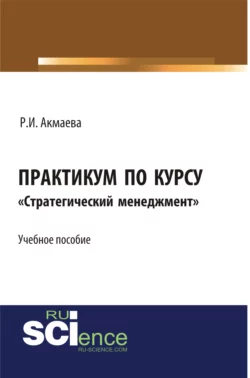 Р.И. Акмаева

ПРАКТИКУМ ПО КУРСУ
«Стратегический менеджмент»

Учебное пособие

RU
SCIence
RU-SCIENCE.COM